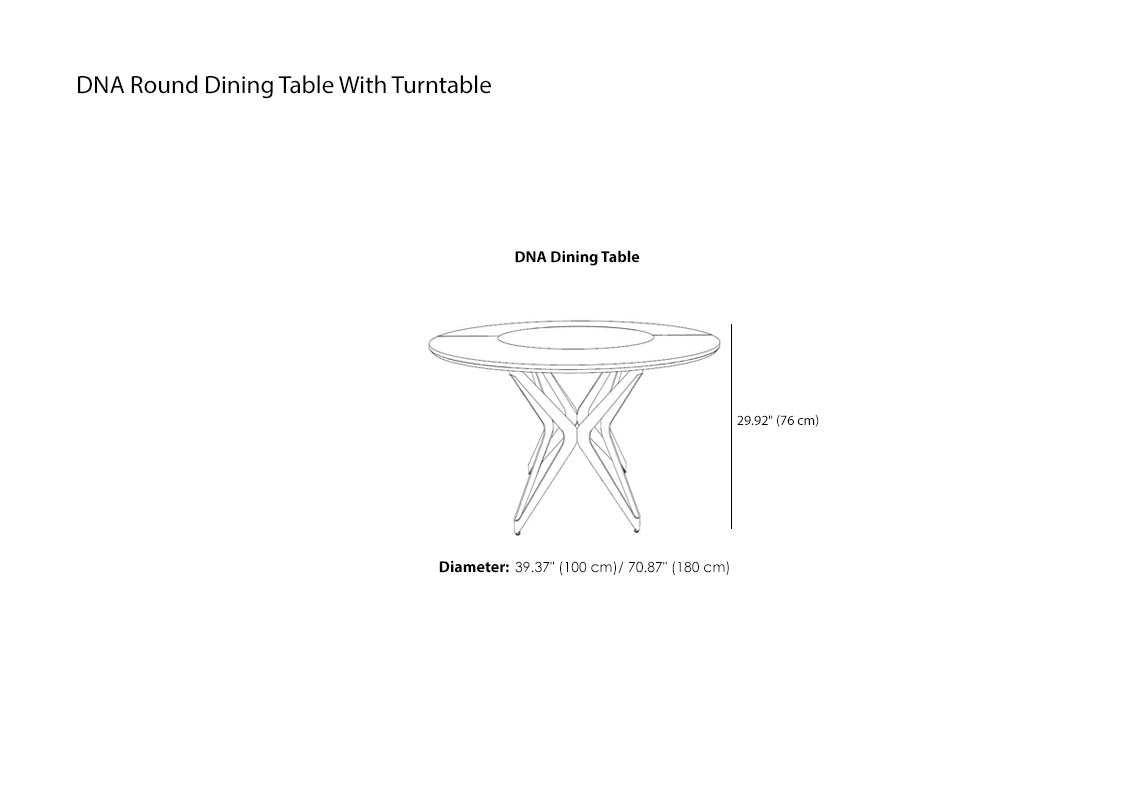 DNA Round Dining Table With Turntable

DNA Dining Table

29.92" (76 cm)

Diameter: 39.37" (100 cm)/ 70.87" (180 cm)